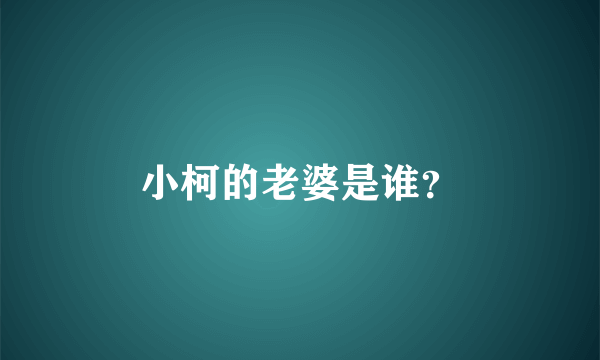 小柯的老婆是谁?